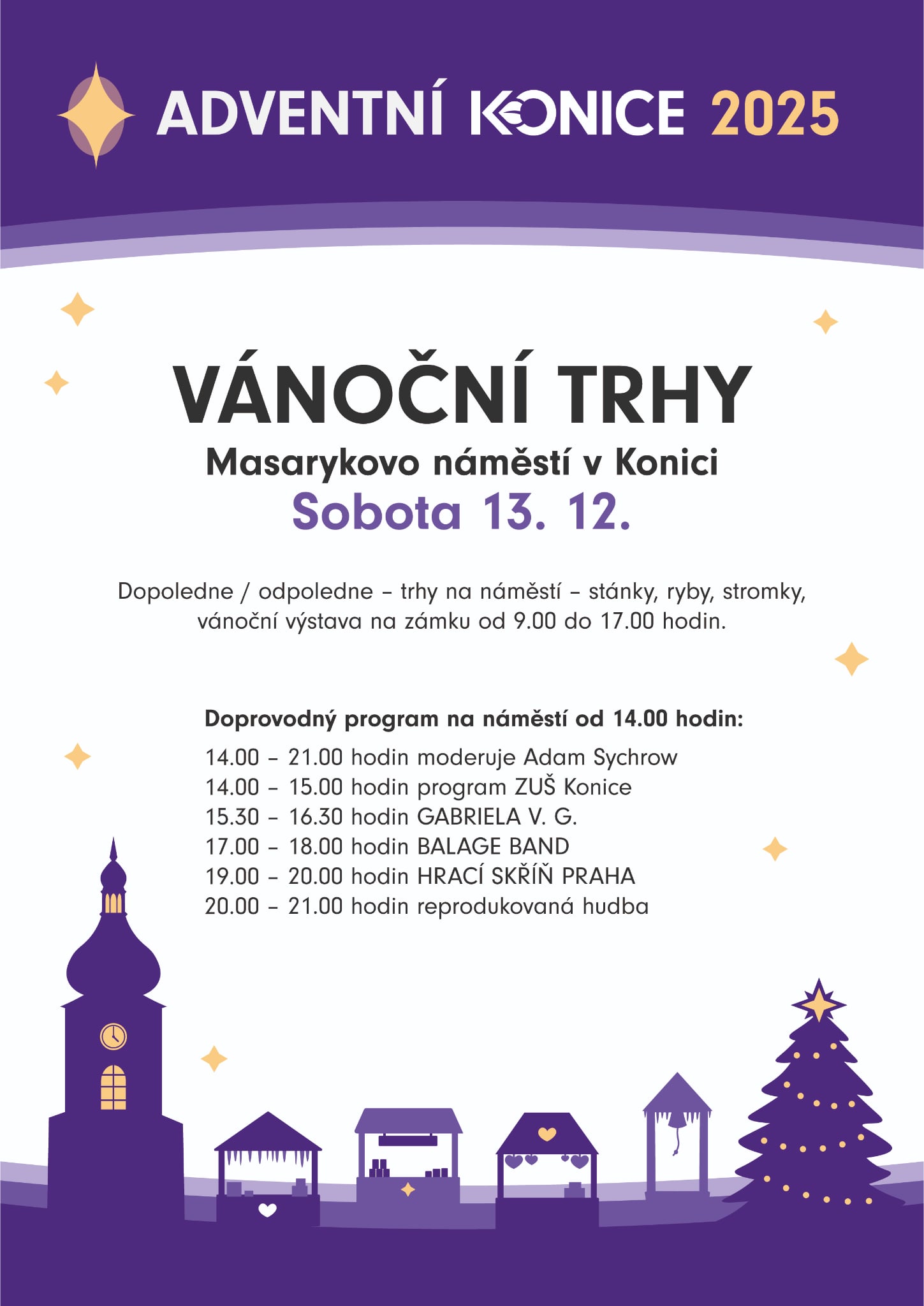 ADVENTNÍ KONICE 2025

VÁNOČNÍ TRHY
Masarykovo náměstí v Konici
Sobota 13. 12.

Dopoledne / odpoledne – trhy na náměstí – stánky, ryby, stromky, vánoční výstava na zámku od 9.00 do 17.00 hodin.

Doprovodný program na náměstí od 14.00 hodin:
14.00 – 21.00 hodin moderuje Adam Sychrow
14.00 – 15.00 hodin program ZUŠ Konice
15.30 – 16.30 hodin GABRIELA V. G.
17.00 – 18.00 hodin BALAGE BAND
19.00 – 20.00 hodin HRACÍ SKŘÍŇ PRAHA
20.00 – 21.00 hodin reprodukovaná hudba